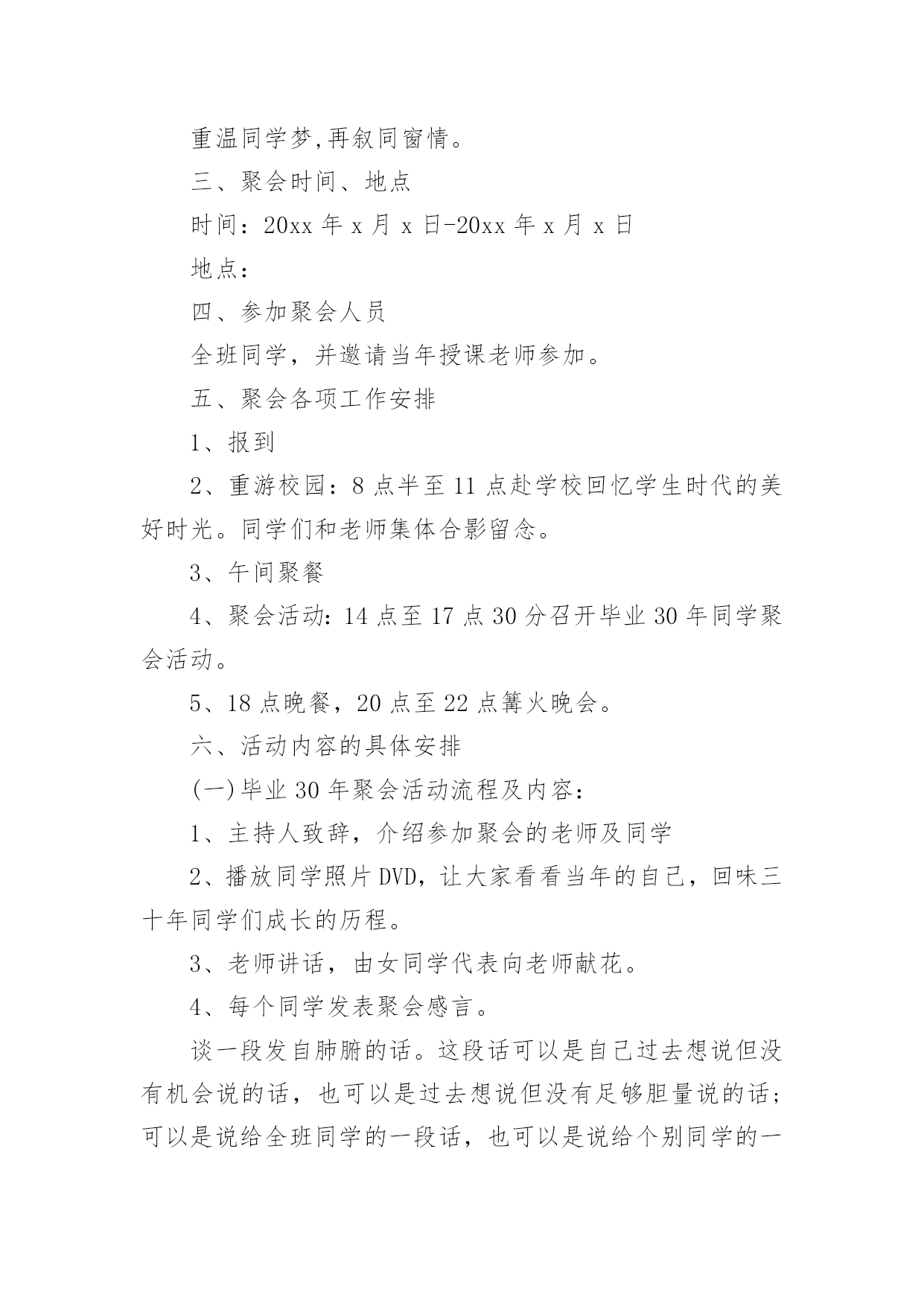 重温同学梦,再叙同窗情。

三、聚会时间、地点

时间：20xx 年 x 月 x 日-20xx 年 x 月 x 日

地点：

四、参加聚会人员

全班同学，并邀请当年授课老师参加。

五、聚会各项工作安排

1、报到

2、重游校园：8 点半至 11 点赴学校回忆学生时代的美好时光。同学们和老师集体合影留念。

3、午间聚餐

4、聚会活动：14 点至 17 点 30 分召开毕业 30 年同学聚会活动。

5、18 点晚餐，20 点至 22 点篝火晚会。

六、活动内容的具体安排

(一)毕业 30 年聚会活动流程及内容：

1、主持人致辞，介绍参加聚会的老师及同学

2、播放同学照片 DVD，让大家看看当年的自己，回味三十年同学们成长的历程。

3、老师讲话，由女同学代表向老师献花。

4、每个同学发表聚会感言。

谈一段发自肺腑的话。这段话可以是自己过去想说但没有机会说的话，也可以是过去想说但没有足够胆量说的话；可以是说给全班同学的一段话，也可以是说给个别同学的一